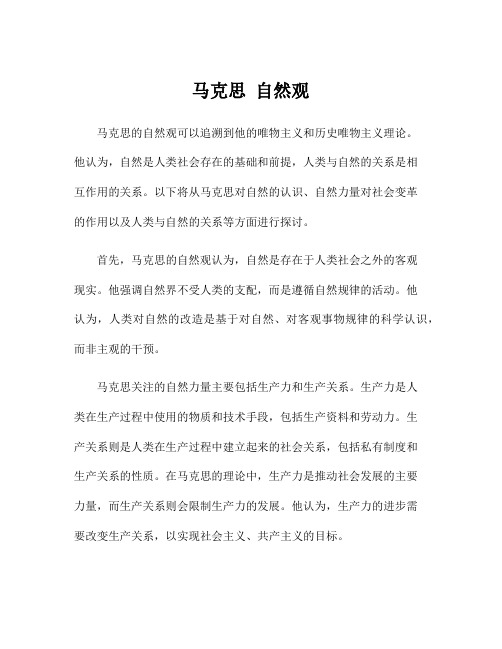 马克思 自然观

马克思的自然观可以追溯到他的唯物主义和历史唯物主义理论。他认为，自然是人类社会存在的基础和前提，人类与自然的关系是相互作用的关系。以下将从马克思对自然的认识、自然力量对社会变革的作用以及人类与自然的关系等方面进行探讨。

首先，马克思的自然观认为，自然是存在于人类社会之外的客观现实。他强调自然界不受人类的支配，而是遵循自然规律的活动。他认为，人类对自然的改造是基于对自然、对客观事物规律的科学认识，而非主观的干预。

马克思关注的自然力量主要包括生产力和生产关系。生产力是人类在生产过程中使用的物质和技术手段，包括生产资料和劳动力。生产关系则是人类在生产过程中建立起来的社会关系，包括私有制度和生产关系的性质。在马克思的理论中，生产力是推动社会发展的主要力量，而生产关系则会限制生产力的发展。他认为，生产力的进步需要改变生产关系，以实现社会主义、共产主义的目标。